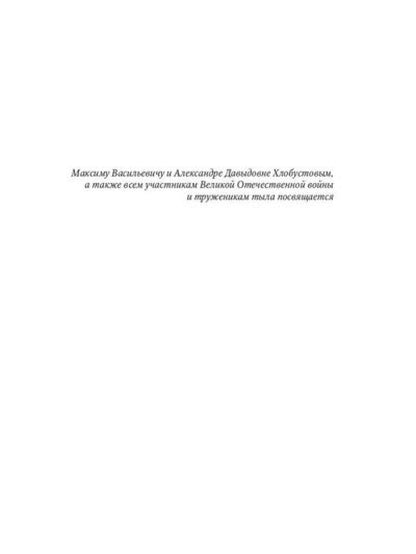 Максиму Васильевичу и Александре Давыдовне Хлобустовым, а также всем участникам Великой Отечественной войны и труженикам тыла посвящается